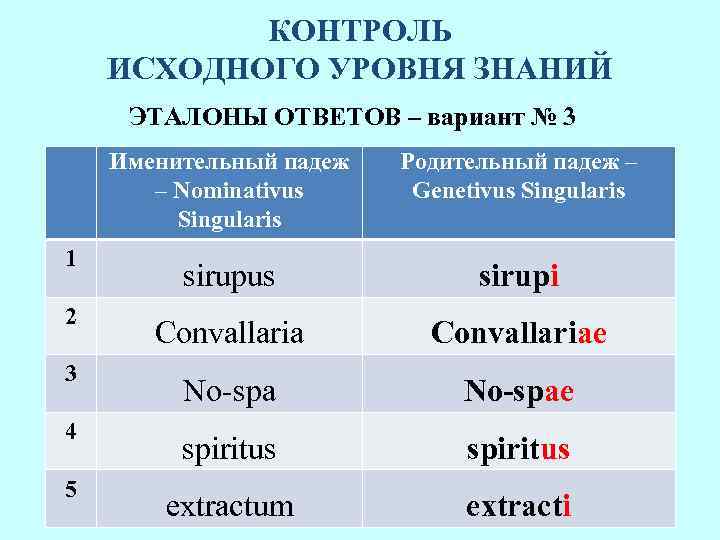 КОНТРОЛЬ
ИСХОДНОГО УРОВНЯ ЗНАНИЙ

ЭТАЛОНЫ ОТВЕТОВ – вариант № 3

| | Именительный падеж – Nominativus Singularis | Родительный падеж – Genetivus Singularis |
|---|---|---|
| 1 | sirupus | sirupi |
| 2 | Convallaria | Convallariae |
| 3 | No-spa | No-spae |
| 4 | spiritus | spiritus |
| 5 | extractum | extracti |